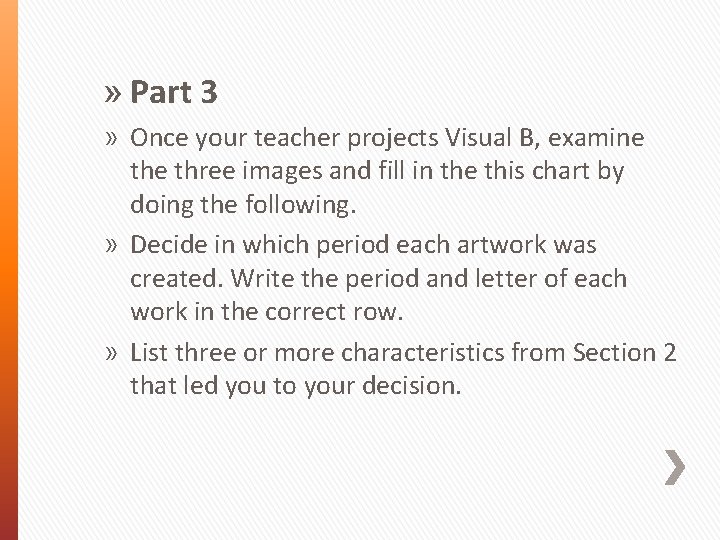 » Part 3

» Once your teacher projects Visual B, examine the three images and fill in the this chart by doing the following.

» Decide in which period each artwork was created. Write the period and letter of each work in the correct row.

» List three or more characteristics from Section 2 that led you to your decision.